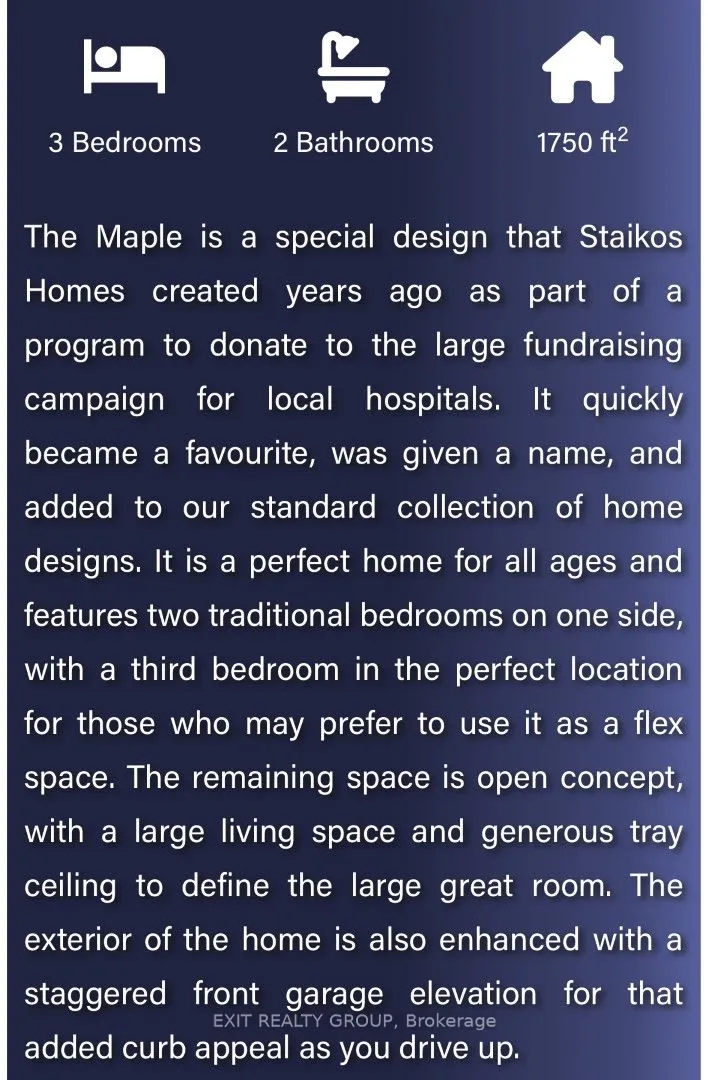 3 Bedrooms

2 Bathrooms

1750 $ft^2$

The Maple is a special design that Staikos Homes created years ago as part of a program to donate to the large fundraising campaign for local hospitals. It quickly became a favourite, was given a name, and added to our standard collection of home designs. It is a perfect home for all ages and features two traditional bedrooms on one side, with a third bedroom in the perfect location for those who may prefer to use it as a flex space. The remaining space is open concept, with a large living space and generous tray ceiling to define the large great room. The exterior of the home is also enhanced with a staggered front garage elevation for that added curb appeal as you drive up.

EXIT REALTY GROUP, Brokerage